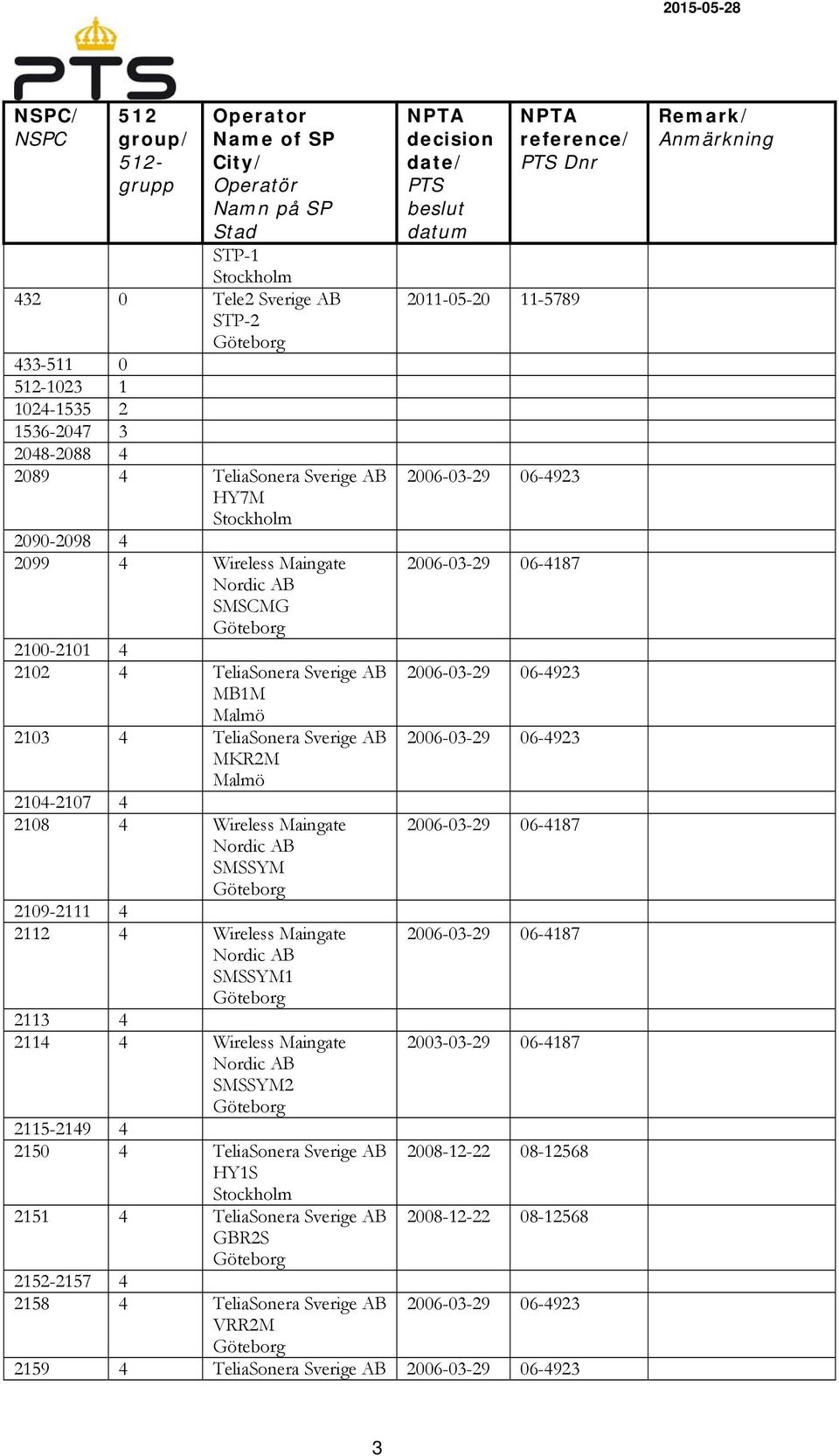 2015-05-28

PTS

| NSPC/ NSPC | 512 group/ 512-grupp | Operator Name of SP City/ Operatör Namn på SP Stad | NPTA decision date/ PTS beslut datum | NPTA reference/ PTS Dnr | Remark/ Anmärkning |
|---|---|---|---|---|---|
| | | STP-1 Stockholm | | | |
| 432 | 0 | Tele2 Sverige AB STP-2 Göteborg | 2011-05-20 | 11-5789 | |
| 433-511 | 0 | | | | |
| 512-1023 | 1 | | | | |
| 1024-1535 | 2 | | | | |
| 1536-2047 | 3 | | | | |
| 2048-2088 | 4 | | | | |
| 2089 | 4 | TeliaSonera Sverige AB HY7M Stockholm | 2006-03-29 | 06-4923 | |
| 2090-2098 | 4 | | | | |
| 2099 | 4 | Wireless Maingate Nordic AB SMSCMG Göteborg | 2006-03-29 | 06-4187 | |
| 2100-2101 | 4 | | | | |
| 2102 | 4 | TeliaSonera Sverige AB MB1M Malmö | 2006-03-29 | 06-4923 | |
| 2103 | 4 | TeliaSonera Sverige AB MKR2M Malmö | 2006-03-29 | 06-4923 | |
| 2104-2107 | 4 | | | | |
| 2108 | 4 | Wireless Maingate Nordic AB SMSSYM Göteborg | 2006-03-29 | 06-4187 | |
| 2109-2111 | 4 | | | | |
| 2112 | 4 | Wireless Maingate Nordic AB SMSSYM1 Göteborg | 2006-03-29 | 06-4187 | |
| 2113 | 4 | | | | |
| 2114 | 4 | Wireless Maingate Nordic AB SMSSYM2 Göteborg | 2003-03-29 | 06-4187 | |
| 2115-2149 | 4 | | | | |
| 2150 | 4 | TeliaSonera Sverige AB HY1S Stockholm | 2008-12-22 | 08-12568 | |
| 2151 | 4 | TeliaSonera Sverige AB GBR2S Göteborg | 2008-12-22 | 08-12568 | |
| 2152-2157 | 4 | | | | |
| 2158 | 4 | TeliaSonera Sverige AB VRR2M Göteborg | 2006-03-29 | 06-4923 | |
| 2159 | 4 | TeliaSonera Sverige AB | 2006-03-29 | 06-4923 | |

3